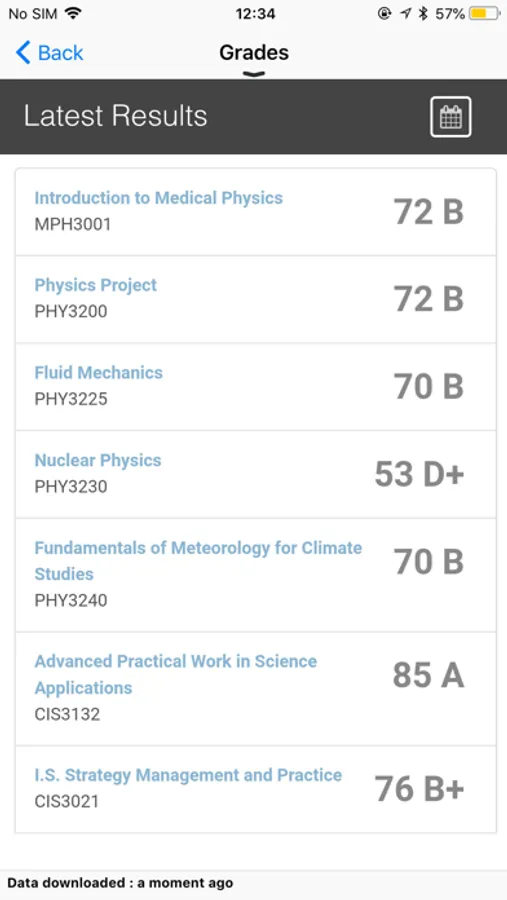 No SIM 12:34 57%

Back Grades

Latest Results

Introduction to Medical Physics
MPH3001
72 B

Physics Project
PHY3200
72 B

Fluid Mechanics
PHY3225
70 B

Nuclear Physics
PHY3230
53 D+

Fundamentals of Meteorology for Climate Studies
PHY3240
70 B

Advanced Practical Work in Science Applications
CIS3132
85 A

I.S. Strategy Management and Practice
CIS3021
76 B+

Data downloaded : a moment ago